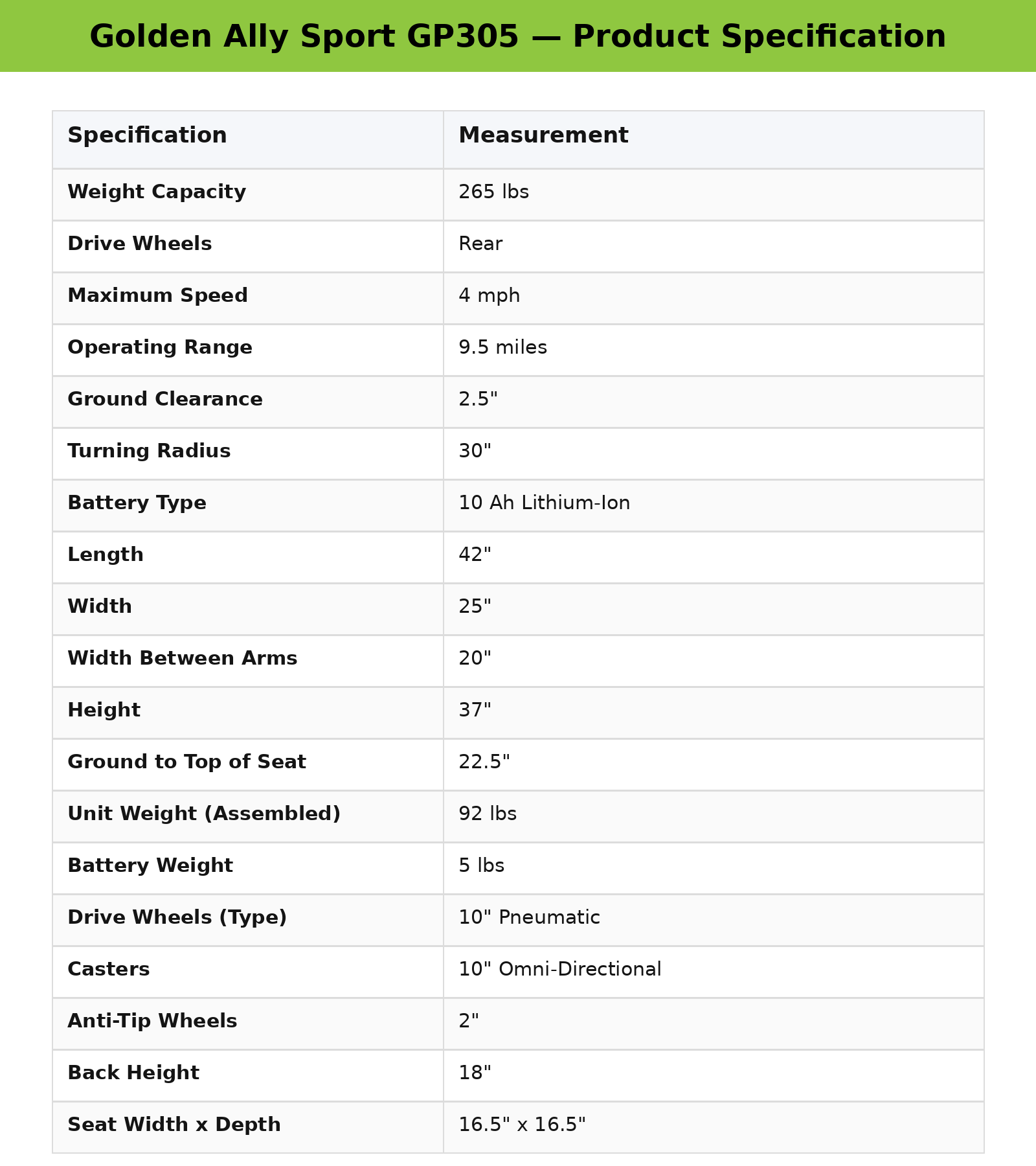 Golden Ally Sport GP305 — Product Specification

| Specification | Measurement |
|---|---|
| Weight Capacity | 265 lbs |
| Drive Wheels | Rear |
| Maximum Speed | 4 mph |
| Operating Range | 9.5 miles |
| Ground Clearance | 2.5" |
| Turning Radius | 30" |
| Battery Type | 10 Ah Lithium-Ion |
| Length | 42" |
| Width | 25" |
| Width Between Arms | 20" |
| Height | 37" |
| Ground to Top of Seat | 22.5" |
| Unit Weight (Assembled) | 92 lbs |
| Battery Weight | 5 lbs |
| Drive Wheels (Type) | 10" Pneumatic |
| Casters | 10" Omni-Directional |
| Anti-Tip Wheels | 2" |
| Back Height | 18" |
| Seat Width x Depth | 16.5" x 16.5" |